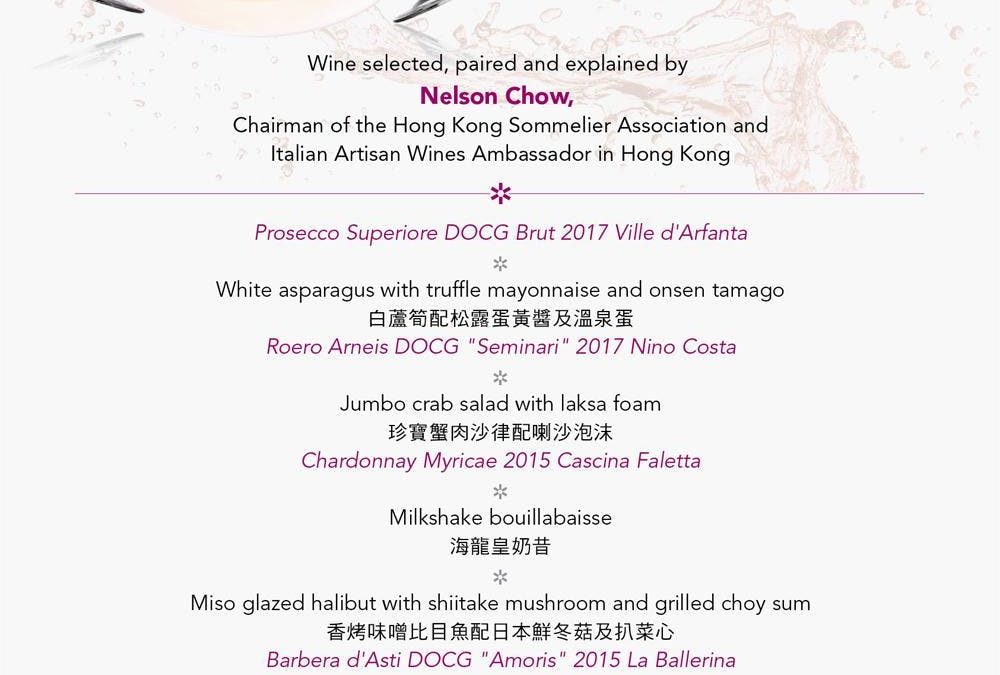 Wine selected, paired and explained by
Nelson Chow,
Chairman of the Hong Kong Sommelier Association and Italian Artisan Wines Ambassador in Hong Kong

Prosecco Superiore DOCG Brut 2017 Ville d'Arfanta

White asparagus with truffle mayonnaise and onsen tamago
白蘆筍配松露蛋黃醬及溫泉蛋
Roero Arneis DOCG "Seminari" 2017 Nino Costa

Jumbo crab salad with laksa foam
珍寶蟹肉沙律配喇沙泡沫
Chardonnay Myricae 2015 Cascina Faletta

Milkshake bouillabaisse
海龍皇奶昔

Miso glazed halibut with shiitake mushroom and grilled choy sum
香烤味噌比目魚配日本鮮冬菇及扒菜心
Barbera d'Asti DOCG "Amoris" 2015 La Ballerina